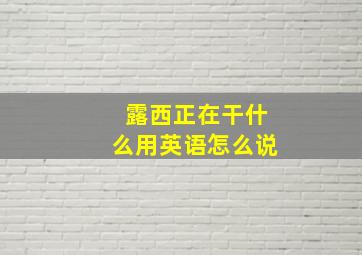 露西正在干什么用英语怎么说